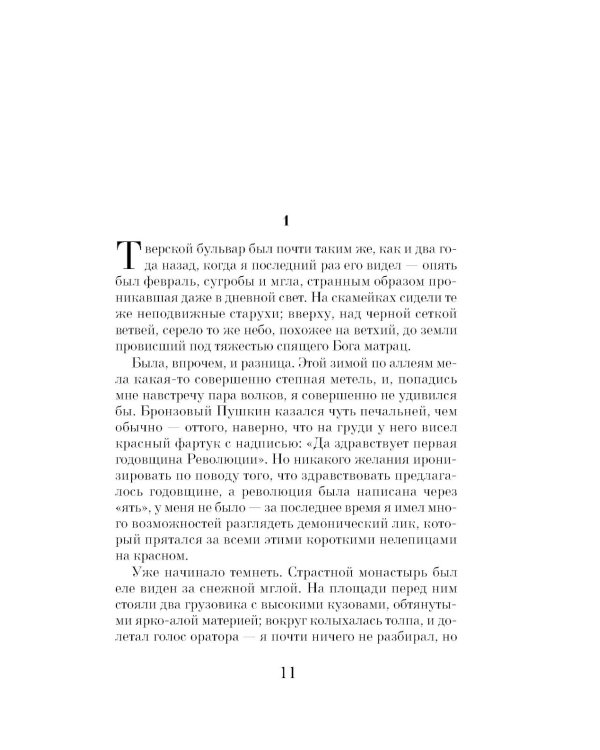 1

Тверской бульвар был почти таким же, как и два года назад, когда я последний раз его видел — опять был февраль, сугробы и мгла, странным образом проникавшая даже в дневной свет. На скамейках сидели те же неподвижные старухи; вверху, над черной сеткой ветвей, серело то же небо, похожее на ветхий, до земли провисший под тяжестью спящего Бога матрац.

Была, впрочем, и разница. Этой зимой по аллеям мела какая-то совершенно степная метель, и, попадись мне навстречу пара волков, я совершенно не удивился бы. Бронзовый Пушкин казался чуть печальней, чем обычно — оттого, наверно, что на груди у него висел красный фартук с надписью: «Да здравствует первая годовщина Революции». Но никакого желания иронизировать по поводу того, что здравствовать предлагалось годовщине, а революция была написана через «ять», у меня не было — за последнее время я имел много возможностей разглядеть демонический лик, который прятался за всеми этими короткими нелепицами на красном.

Уже начинало темнеть. Страстной монастырь был еле виден за снежной мглой. На площади перед ним стояли два грузовика с высокими кузовами, обтянутыми ярко-алой материей; вокруг колыхалась толпа, и долетал голос оратора — я почти ничего не разбирал, но

11